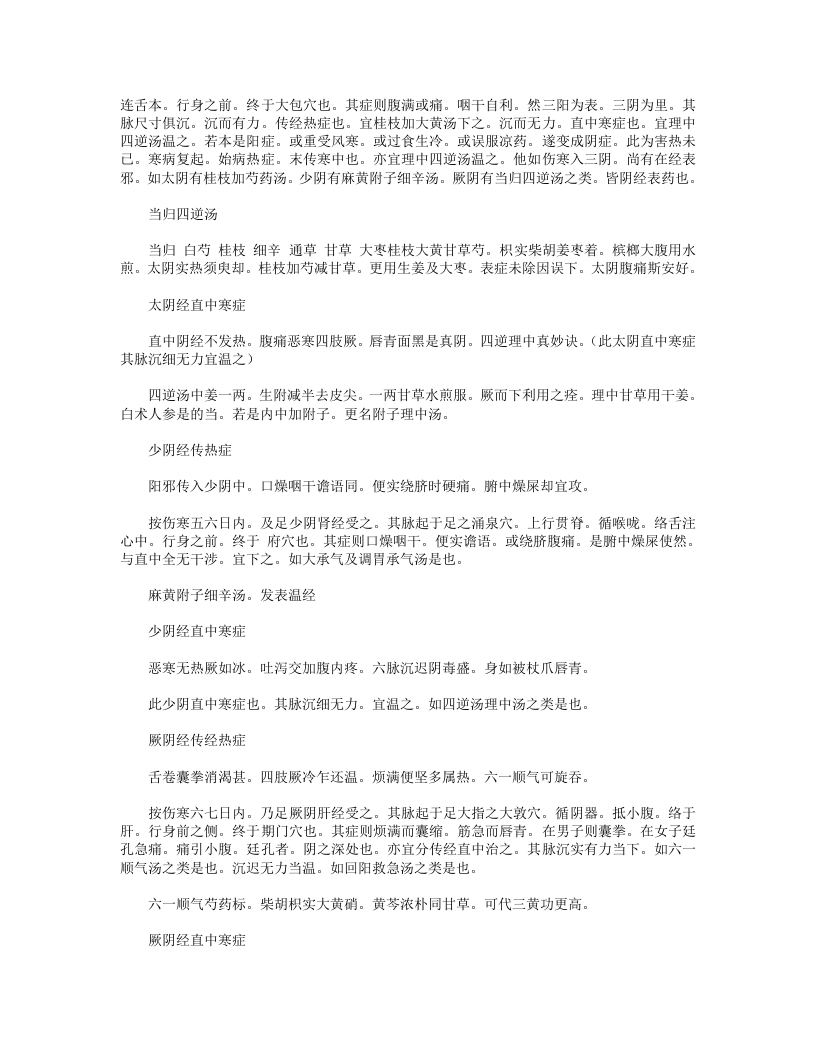 连舌本。行身之前。终于大包穴也。其症则腹满或痛。咽干自利。然三阳为表。三阴为里。其脉尺寸俱沉。沉而有力。传经热症也。宜桂枝加大黄汤下之。沉而无力。直中寒症也。宜理中四逆汤温之。若本是阳症。或重受风寒。或过食生冷。或误服凉药。遂变成阴症。此为害热未已。寒病复起。始病热症。末传寒中也。亦宜理中四逆汤温之。他如伤寒入三阴。尚有在经表邪。如太阴有桂枝加芍药汤。少阴有麻黄附子细辛汤。厥阴有当归四逆汤之类。皆阴经表药也。

当归四逆汤

当归 白芍 桂枝 细辛 通草 甘草 大枣桂枝大黄甘草芍。枳实柴胡姜枣着。槟榔大腹用水煎。太阴实热须臾却。桂枝加芍减甘草。更用生姜及大枣。表症未除因误下。太阴腹痛斯安好。

太阴经直中寒症

直中阴经不发热。腹痛恶寒四肢厥。唇青面黑是真阴。四逆理中真妙诀。（此太阴直中寒症其脉沉细无力宜温之）

四逆汤中姜一两。生附减半去皮尖。一两甘草水煎服。厥而下利用之痊。理中甘草用干姜。白术人参是的当。若是内中加附子。更名附子理中汤。

少阴经传热症

阳邪传入少阴中。口燥咽干谵语同。便实绕脐时硬痛。腑中燥屎却宜攻。

按伤寒五六日内。及足少阴肾经受之。其脉起于足之涌泉穴。上行贯脊。循喉咙。络舌注心中。行身之前。终于 府穴也。其症则口燥咽干。便实谵语。或绕脐腹痛。是腑中燥屎使然。与直中全无干涉。宜下之。如大承气及调胃承气汤是也。

麻黄附子细辛汤。发表温经

少阴经直中寒症

恶寒无热厥如冰。吐泻交加腹内疼。六脉沉迟阴毒盛。身如被杖爪唇青。

此少阴直中寒症也。其脉沉细无力。宜温之。如四逆汤理中汤之类是也。

厥阴经传经热症

舌卷囊拳消渴甚。四肢厥冷乍还温。烦满便坚多属热。六一顺气可旋吞。

按伤寒六七日内。乃足厥阴肝经受之。其脉起于足大指之大敦穴。循阴器。抵小腹。络于肝。行身前之侧。终于期门穴也。其症则烦满而囊缩。筋急而唇青。在男子则囊拳。在女子廷孔急痛。痛引小腹。廷孔者。阴之深处也。亦宜分传经直中治之。其脉沉实有力当下。如六一顺气汤之类是也。沉迟无力当温。如回阳救急汤之类是也。

六一顺气芍药标。柴胡枳实大黄硝。黄芩浓朴同甘草。可代三黄功更高。

厥阴经直中寒症